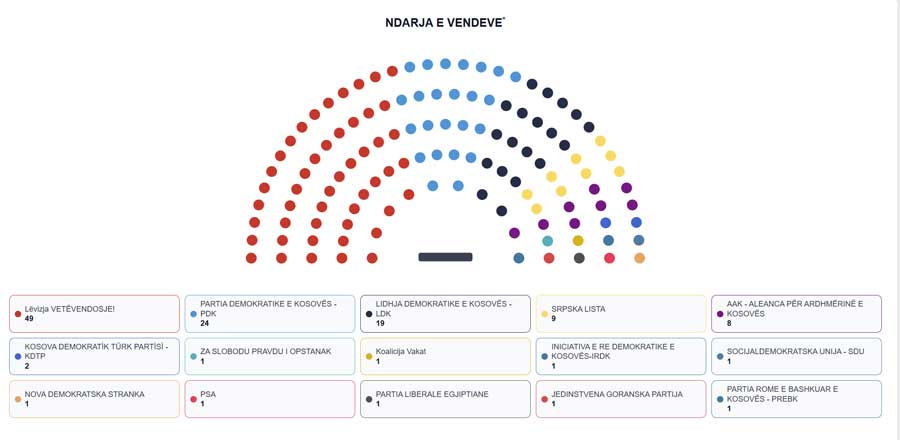 NDARJA E VENDEVE*

Lëvizja VETËVENDOSJE!
49

PARTIA DEMOKRATIKE E KOSOVËS - PDK
24

LIDHJA DEMOKRATIKE E KOSOVËS - LDK
19

SRPSKA LISTA
9

AAK - ALEANCA PËR ARDHMËRINË E KOSOVËS
8

KOSOVA DEMOKRATİK TÜRK PARTİSİ - KDTP
2

ZA SLOBODU PRAVDU I OPSTANAK
1

Koalicija Vakat
1

INICIATIVA E RE DEMOKRATIKE E KOSOVËS-IRDK
1

SOCIJALDEMOKRATSKA UNIJA - SDU
1

NOVA DEMOKRATSKA STRANKA
1

PSA
1

PARTIA LIBERALE EGJIPTIANE
1

JEDINSTVENA GORANSKA PARTIJA
1

PARTIA ROME E BASHKUAR E KOSOVËS - PREBK
1